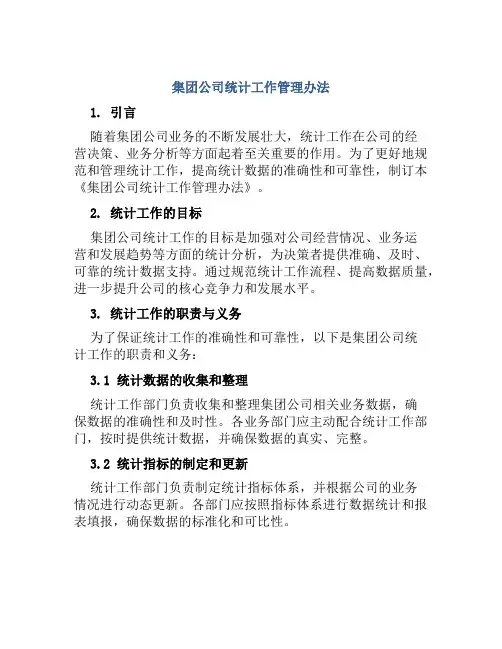 集团公司统计工作管理办法

1. 引言

随着集团公司业务的不断发展壮大，统计工作在公司的经营决策、业务分析等方面起着至关重要的作用。为了更好地规范和管理统计工作，提高统计数据的准确性和可靠性，制订本《集团公司统计工作管理办法》。

2. 统计工作的目标

集团公司统计工作的目标是加强对公司经营情况、业务运营和发展趋势等方面的统计分析，为决策者提供准确、及时、可靠的统计数据支持。通过规范统计工作流程、提高数据质量，进一步提升公司的核心竞争力和发展水平。

3. 统计工作的职责与义务

为了保证统计工作的准确性和可靠性，以下是集团公司统计工作的职责和义务：

3.1 统计数据的收集和整理

统计工作部门负责收集和整理集团公司相关业务数据，确保数据的准确性和及时性。各业务部门应主动配合统计工作部门，按时提供统计数据，并确保数据的真实、完整。

3.2 统计指标的制定和更新

统计工作部门负责制定统计指标体系，并根据公司的业务情况进行动态更新。各部门应按照指标体系进行数据统计和报表填报，确保数据的标准化和可比性。